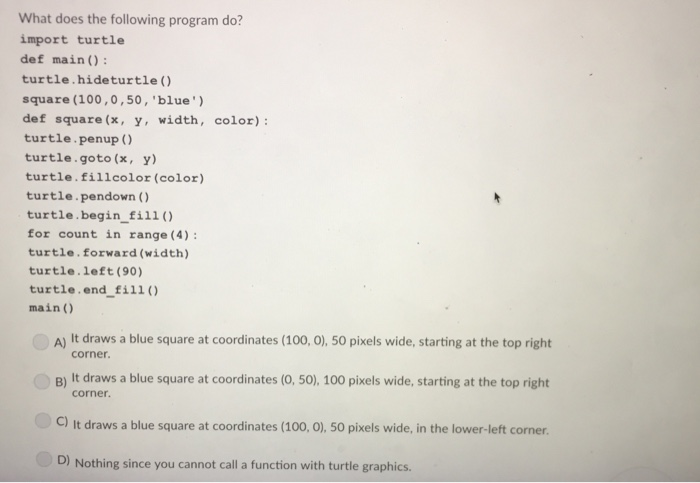 What does the following program do?
import turtle
def main():
turtle.hideturtle()
square(100,0,50,'blue')
def square(x, y, width, color):
turtle.penup()
turtle.goto(x, y)
turtle.fillcolor(color)
turtle.pendown()
turtle.begin_fill()
for count in range(4):
turtle.forward(width)
turtle.left(90)
turtle.end_fill()
main()

A) It draws a blue square at coordinates (100, 0), 50 pixels wide, starting at the top right corner.

B) It draws a blue square at coordinates (0, 50), 100 pixels wide, starting at the top right corner.

C) It draws a blue square at coordinates (100, 0), 50 pixels wide, in the lower-left corner.

D) Nothing since you cannot call a function with turtle graphics.